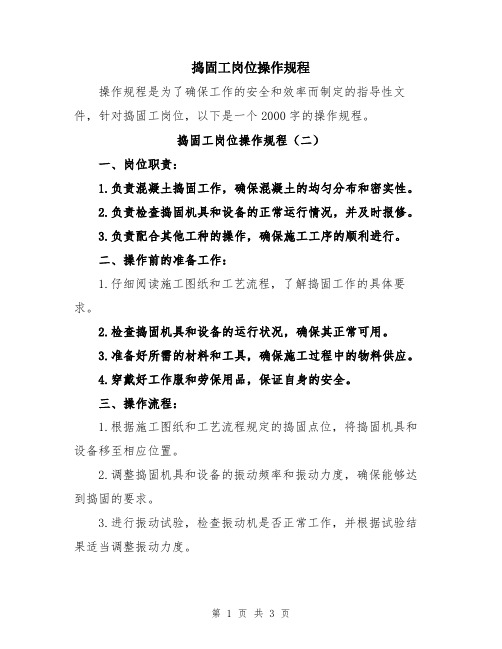 捣固工岗位操作规程

操作规程是为了确保工作的安全和效率而制定的指导性文件，针对捣固工岗位，以下是一个2000字的操作规程。

捣固工岗位操作规程（二）

一、岗位职责：

1.负责混凝土捣固工作，确保混凝土的均匀分布和密实性。

2.负责检查捣固机具和设备的正常运行情况，并及时报修。

3.负责配合其他工种的操作，确保施工工序的顺利进行。

二、操作前的准备工作：

1.仔细阅读施工图纸和工艺流程，了解捣固工作的具体要求。

2.检查捣固机具和设备的运行状况，确保其正常可用。

3.准备好所需的材料和工具，确保施工过程中的物料供应。

4.穿戴好工作服和劳保用品，保证自身的安全。

三、操作流程：

1.根据施工图纸和工艺流程规定的捣固点位，将捣固机具和设备移至相应位置。

2.调整捣固机具和设备的振动频率和振动力度，确保能够达到捣固的要求。

3.进行振动试验，检查振动机是否正常工作，并根据试验结果适当调整振动力度。

第 1 页 共 3 页